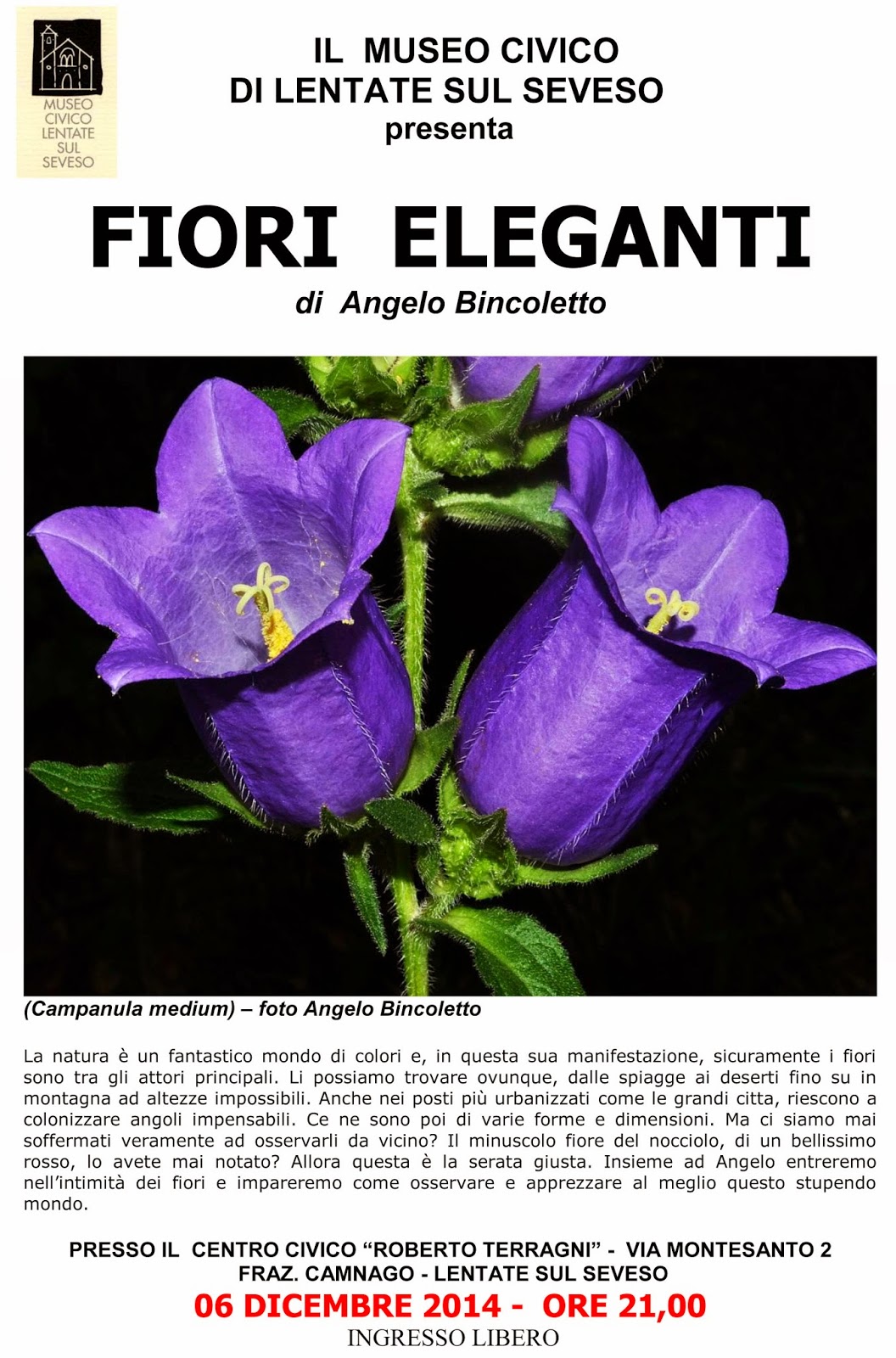 MUSEO CIVICO LENTATE SUL SEVESO

IL MUSEO CIVICO
DI LENTATE SUL SEVESO
presenta

FIORI ELEGANTI

di Angelo Bincoletto

(Campanula medium) – foto Angelo Bincoletto

La natura è un fantastico mondo di colori e, in questa sua manifestazione, sicuramente i fiori sono tra gli attori principali. Li possiamo trovare ovunque, dalle spiagge ai deserti fino su in montagna ad altezze impossibili. Anche nei posti più urbanizzati come le grandi citta, riescono a colonizzare angoli impensabili. Ce ne sono poi di varie forme e dimensioni. Ma ci siamo mai soffermati veramente ad osservarli da vicino? Il minuscolo fiore del nocciolo, di un bellissimo rosso, lo avete mai notato? Allora questa è la serata giusta. Insieme ad Angelo entreremo nell'intimità dei fiori e impareremo come osservare e apprezzare al meglio questo stupendo mondo.

PRESSO IL CENTRO CIVICO "ROBERTO TERRAGNI" - VIA MONTESANTO 2
FRAZ. CAMNAGO - LENTATE SUL SEVESO
06 DICEMBRE 2014 - ORE 21,00
INGRESSO LIBERO